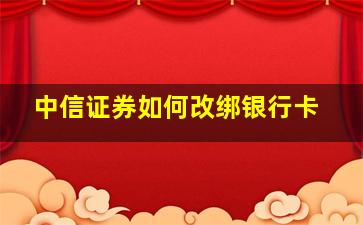 中信证券如何改绑银行卡